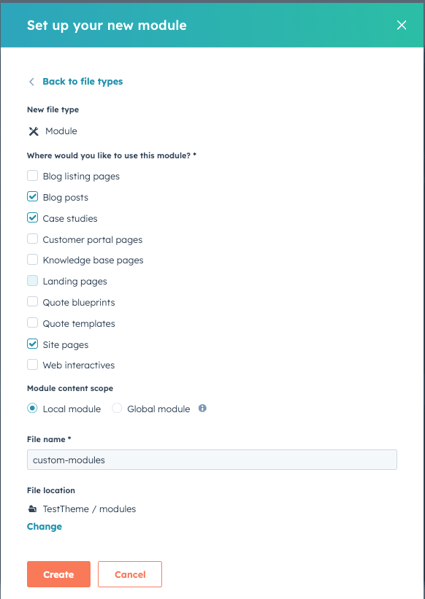 Set up your new module

Back to file types

New file type

Module

Where would you like to use this module? *

Blog listing pages

Blog posts

Case studies

Customer portal pages

Knowledge base pages

Landing pages

Quote blueprints

Quote templates

Site pages

Web interactives

Module content scope

Local module

Global module

File name *

custom-modules

File location

TestTheme / modules

Change

Create

Cancel